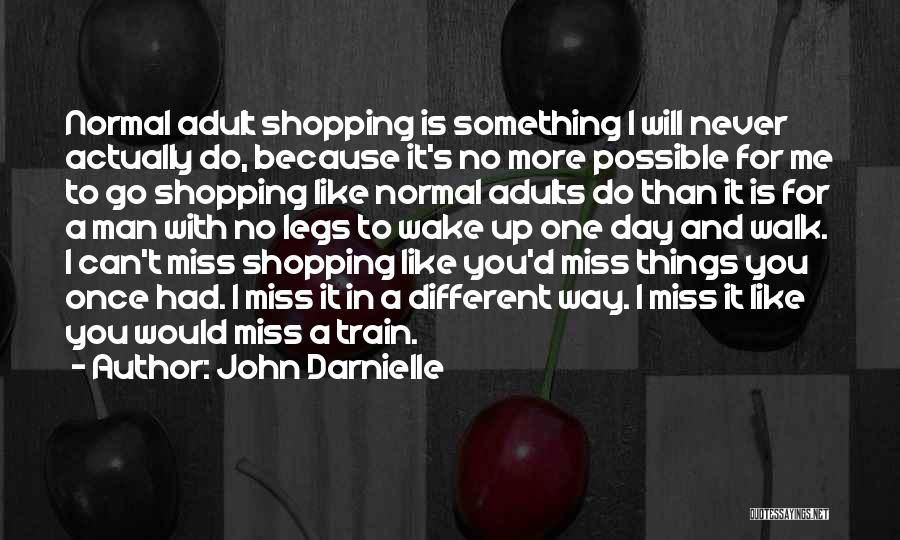 Normal adult shopping is something I will never actually do, because it's no more possible for me to go shopping like normal adults do than it is for a man with no legs to wake up one day and walk. I can't miss shopping like you'd miss things you once had. I miss it in a different way. I miss it like you would miss a train.

- Author: John Darnielle

QUOTESSAYINGS.NET